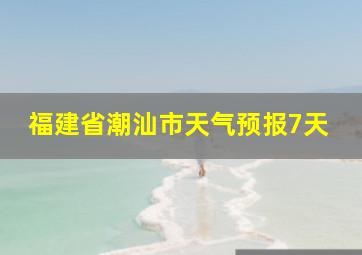 福建省潮汕市天气预报7天